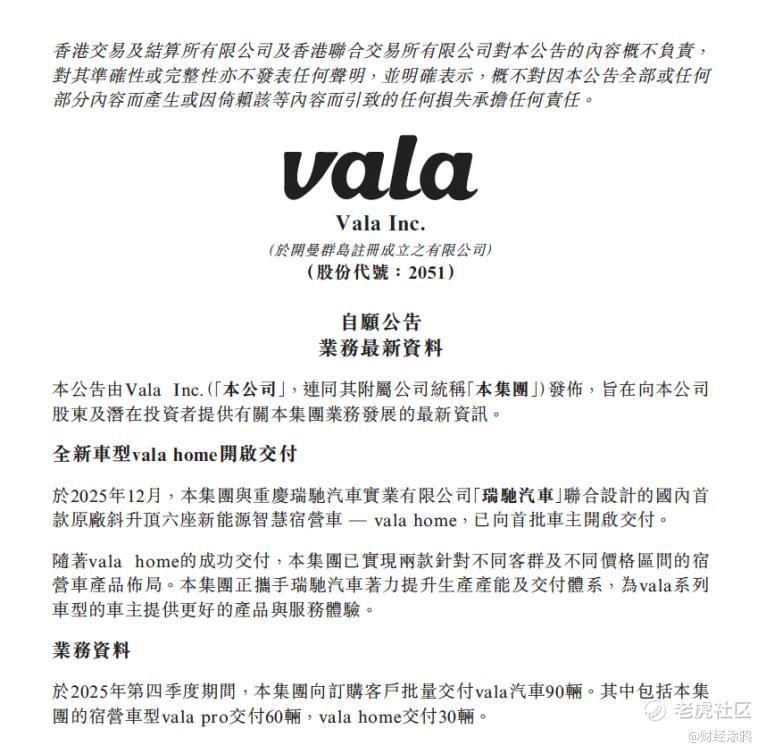 香港交易及結算所有限公司及香港聯合交易所有限公司對本公告的內容概不負責，對其準確性或完整性亦不發表任何聲明，並明確表示，概不對因本公告全部或任何部分內容而產生或因倚賴該等內容而引致的任何損失承擔任何責任。

vala

Vala Inc.

(於開曼群島註冊成立之有限公司)

(股份代號：2051)

自願公告
業務最新資料

本公告由Vala Inc.(「本公司」，連同其附屬公司統稱「本集團」)發佈，旨在向本公司股東及潛在投資者提供有關本集團業務發展的最新資訊。

全新車型vala home開啟交付

於2025年12月，本集團與重慶瑞馳汽車實業有限公司「瑞馳汽車」聯合設計的國內首款原廠斜升頂六座新能源智慧宿營車 — vala home，已向首批車主開啟交付。

隨著vala home的成功交付，本集團已實現兩款針對不同客群及不同價格區間的宿營車產品佈局。本集團正攜手瑞馳汽車著力提升生產產能及交付體系，為vala系列車型的車主提供更好的產品與服務體驗。

業務資料

於2025年第四季度期間，本集團向訂購客戶批量交付vala汽車90輛。其中包括本集團的宿營車型vala pro交付60輛，vala home交付30輛。

老虎社区
@财经涂鸦